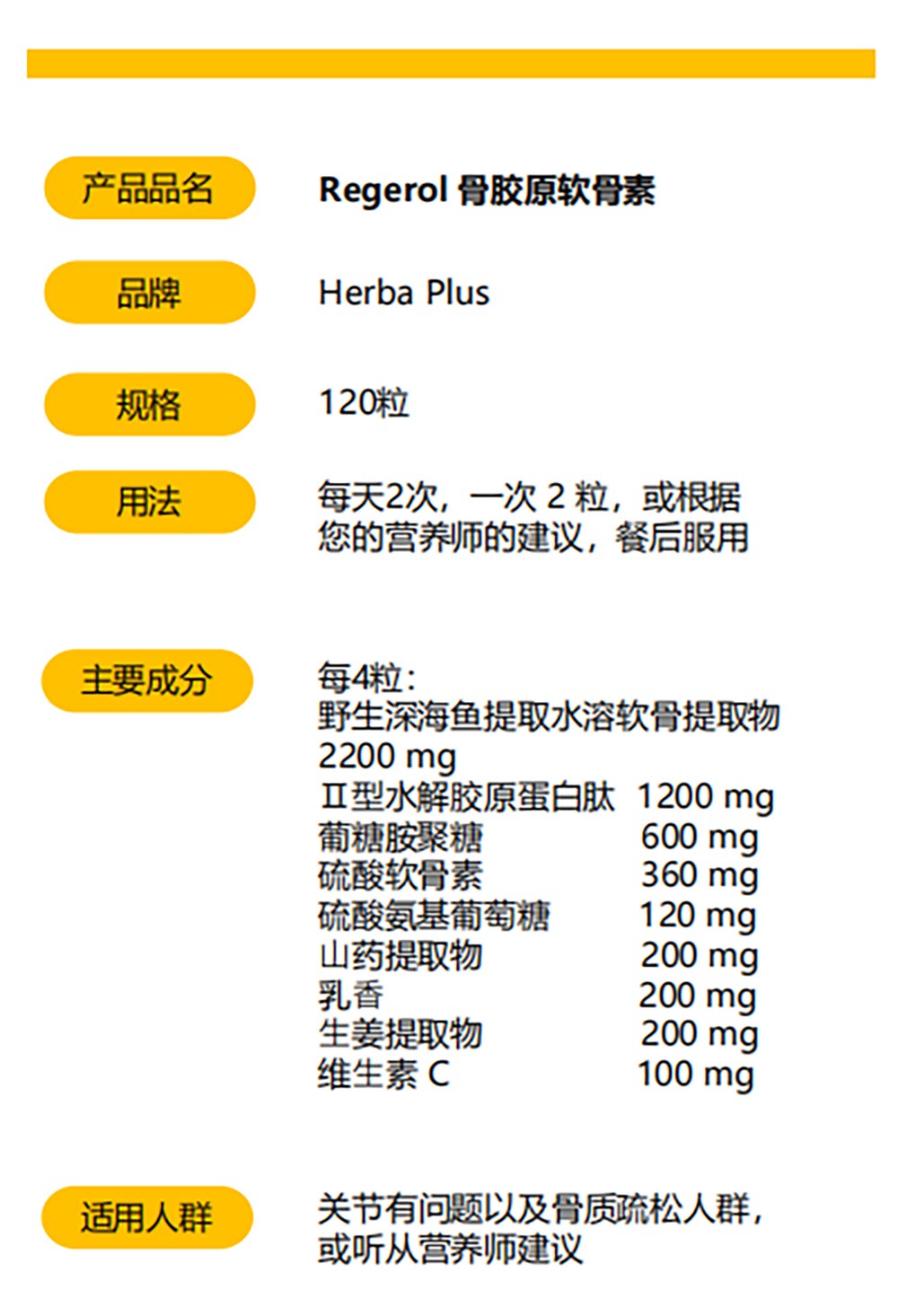 产品品名
Regerol 骨胶原软骨素

品牌
Herba Plus

规格
120粒

用法
每天2次，一次2粒，或根据您的营养师的建议，餐后服用

主要成分
每4粒：
野生深海鱼提取水溶软骨提取物
2200 mg
Ⅱ型水解胶原蛋白肽 1200 mg
葡糖胺聚糖 600 mg
硫酸软骨素 360 mg
硫酸氨基葡萄糖 120 mg
山药提取物 200 mg
乳香 200 mg
生姜提取物 200 mg
维生素C 100 mg

适用人群
关节有问题以及骨质疏松人群，或听从营养师建议